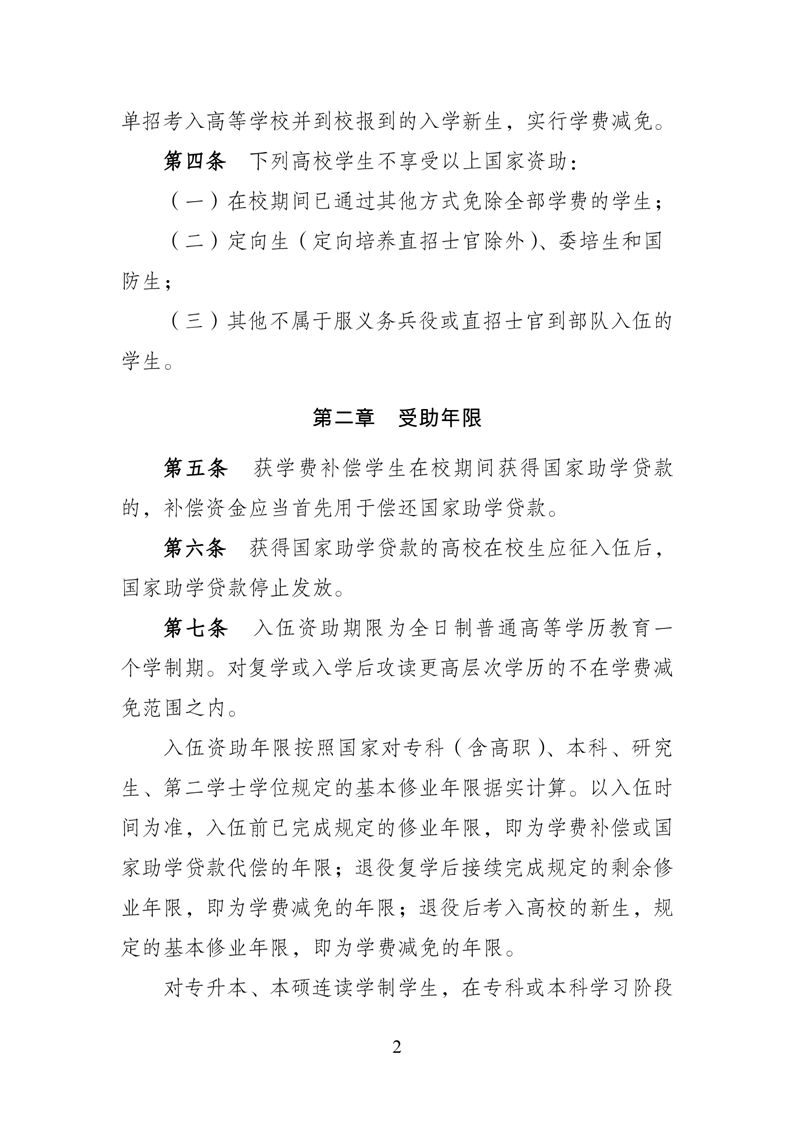 单招考入高等学校并到校报到的入学新生，实行学费减免。

第四条　下列高校学生不享受以上国家资助：

（一）在校期间已通过其他方式免除全部学费的学生；

（二）定向生（定向培养直招士官除外）、委培生和国防生；

（三）其他不属于服义务兵役或直招士官到部队入伍的学生。

第二章　受助年限

第五条　获学费补偿学生在校期间获得国家助学贷款的，补偿资金应当首先用于偿还国家助学贷款。

第六条　获得国家助学贷款的高校在校生应征入伍后，国家助学贷款停止发放。

第七条　入伍资助期限为全日制普通高等学历教育一个学制期。对复学或入学后攻读更高层次学历的不在学费减免范围之内。

入伍资助年限按照国家对专科（含高职）、本科、研究生、第二学士学位规定的基本修业年限据实计算。以入伍时间为准，入伍前已完成规定的修业年限，即为学费补偿或国家助学贷款代偿的年限；退役复学后接续完成规定的剩余修业年限，即为学费减免的年限；退役后考入高校的新生，规定的基本修业年限，即为学费减免的年限。

对专升本、本硕连读学制学生，在专科或本科学习阶段

2